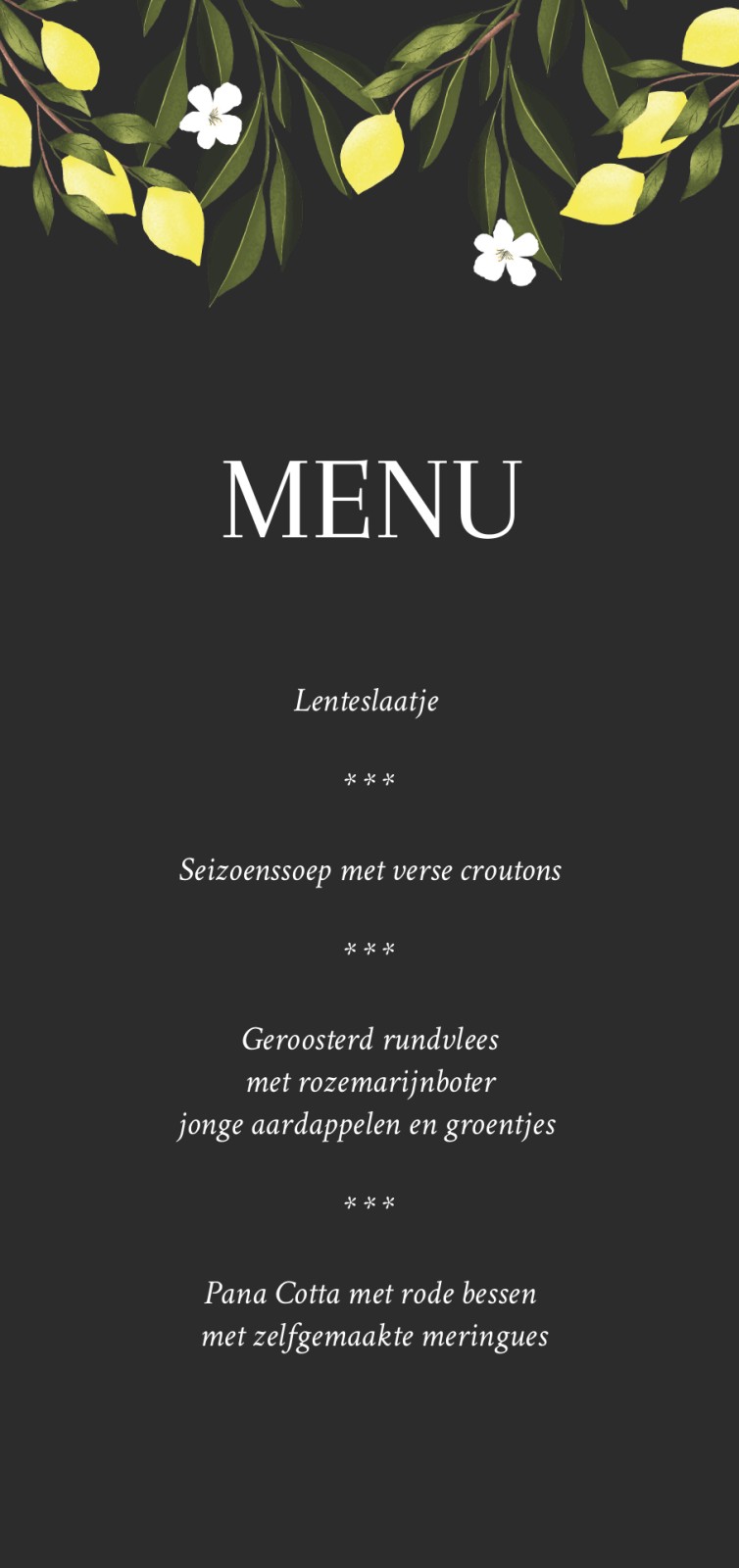 MENU

Lenteslaatje

* * *

Seizoenssoep met verse croutons

* * *

Geroosterd rundvlees
met rozemarijnboter
jonge aardappelen en groentjes

* * *

Pana Cotta met rode bessen
met zelfgemaakte meringues